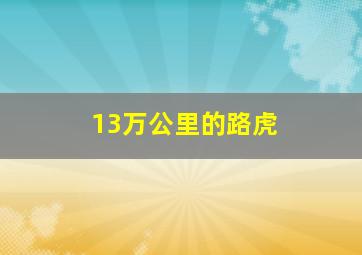 13万公里的路虎